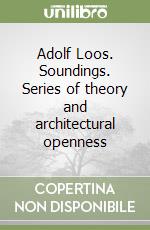 unilibro

Adolf Loos. Soundings. Series of theory and architectural openness

COPERTINA NON DISPONIBILE